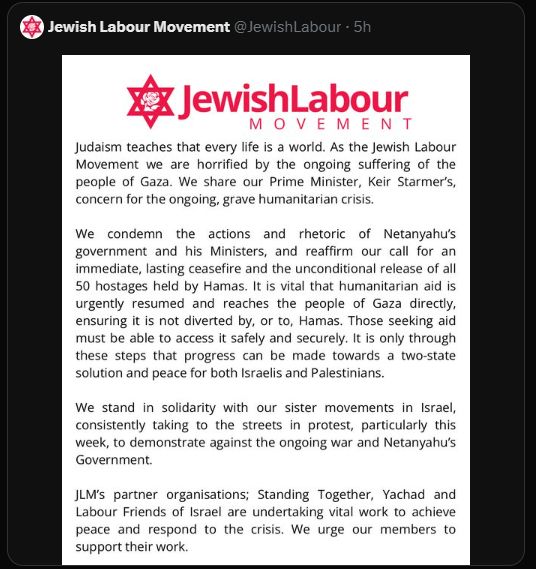 Jewish Labour Movement @JewishLabour · 5h

JewishLabour
MOVEMENT

Judaism teaches that every life is a world. As the Jewish Labour Movement we are horrified by the ongoing suffering of the people of Gaza. We share our Prime Minister, Keir Starmer's, concern for the ongoing, grave humanitarian crisis.

We condemn the actions and rhetoric of Netanyahu's government and his Ministers, and reaffirm our call for an immediate, lasting ceasefire and the unconditional release of all 50 hostages held by Hamas. It is vital that humanitarian aid is urgently resumed and reaches the people of Gaza directly, ensuring it is not diverted by, or to, Hamas. Those seeking aid must be able to access it safely and securely. It is only through these steps that progress can be made towards a two-state solution and peace for both Israelis and Palestinians.

We stand in solidarity with our sister movements in Israel, consistently taking to the streets in protest, particularly this week, to demonstrate against the ongoing war and Netanyahu's Government.

JLM's partner organisations; Standing Together, Yachad and Labour Friends of Israel are undertaking vital work to achieve peace and respond to the crisis. We urge our members to support their work.